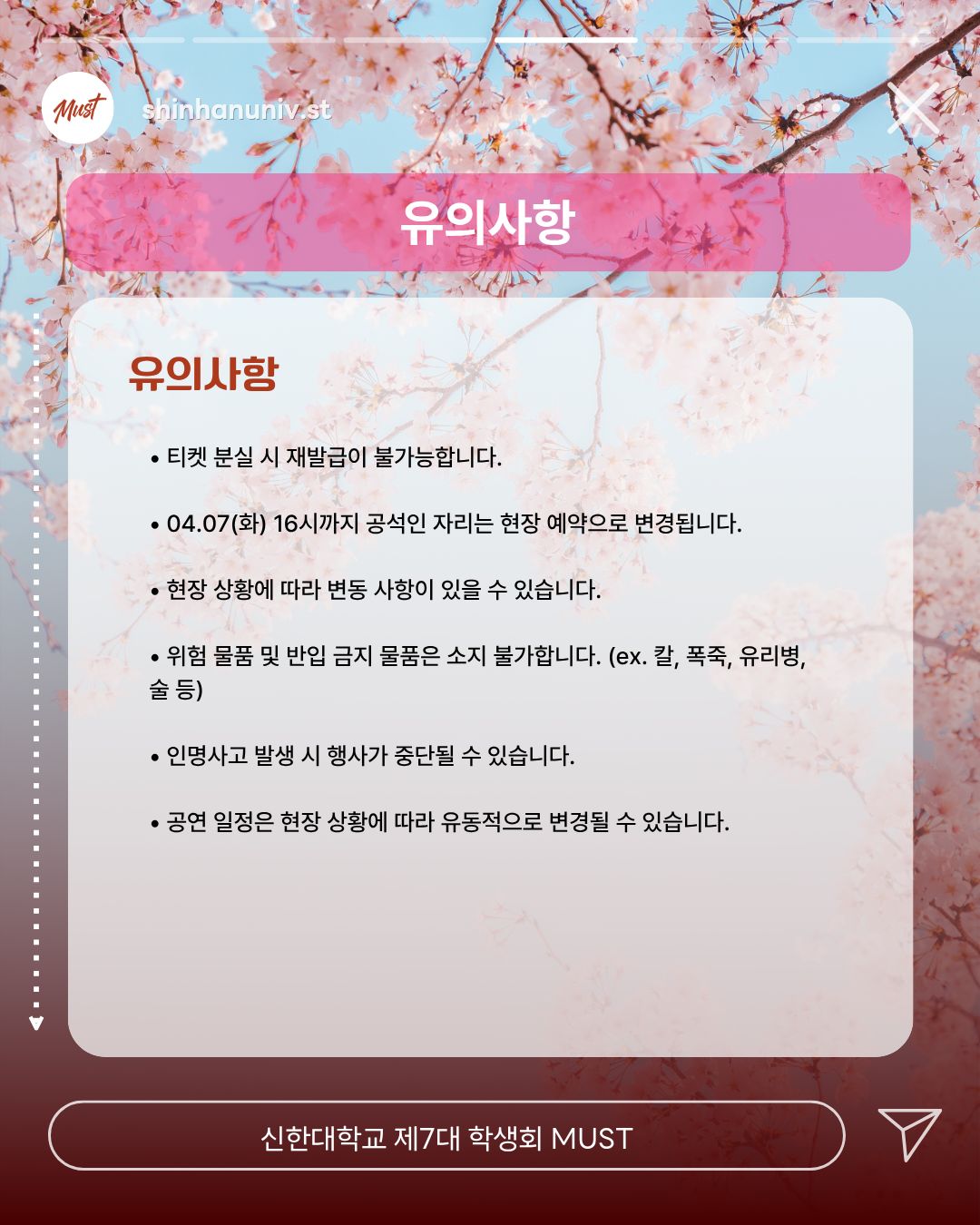 Must

shinhanuniv.st

유의사항

유의사항

• 티켓 분실 시 재발급이 불가능합니다.

• 04.07(화) 16시까지 공석인 자리는 현장 예약으로 변경됩니다.

• 현장 상황에 따라 변동 사항이 있을 수 있습니다.

• 위험 물품 및 반입 금지 물품은 소지 불가합니다. (ex. 칼, 폭죽, 유리병, 술 등)

• 인명사고 발생 시 행사가 중단될 수 있습니다.

• 공연 일정은 현장 상황에 따라 유동적으로 변경될 수 있습니다.

신한대학교 제7대 학생회 MUST